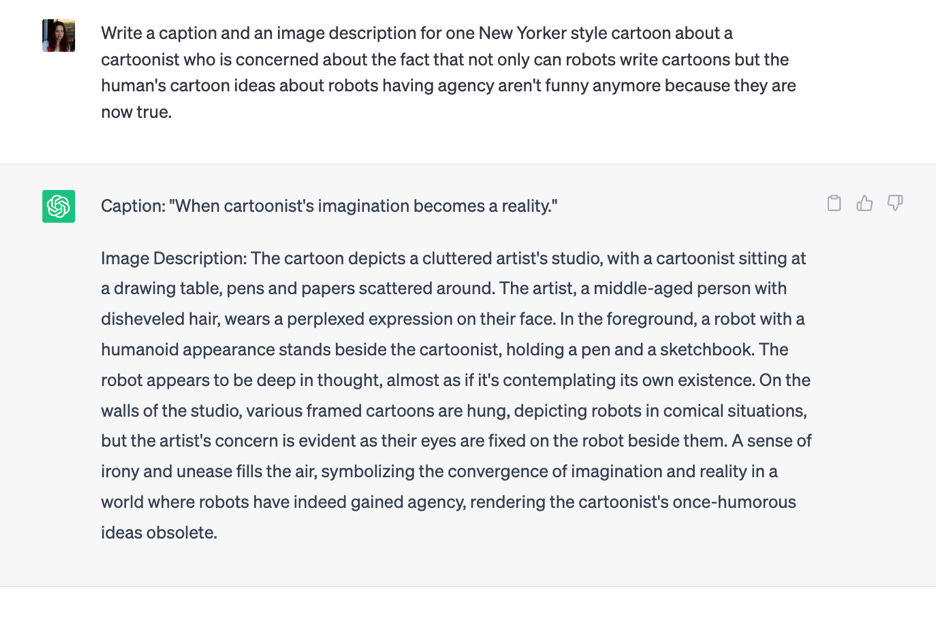 Write a caption and an image description for one New Yorker style cartoon about a cartoonist who is concerned about the fact that not only can robots write cartoons but the human's cartoon ideas about robots having agency aren't funny anymore because they are now true.

Caption: "When cartoonist's imagination becomes a reality."

Image Description: The cartoon depicts a cluttered artist's studio, with a cartoonist sitting at a drawing table, pens and papers scattered around. The artist, a middle-aged person with disheveled hair, wears a perplexed expression on their face. In the foreground, a robot with a humanoid appearance stands beside the cartoonist, holding a pen and a sketchbook. The robot appears to be deep in thought, almost as if it's contemplating its own existence. On the walls of the studio, various framed cartoons are hung, depicting robots in comical situations, but the artist's concern is evident as their eyes are fixed on the robot beside them. A sense of irony and unease fills the air, symbolizing the convergence of imagination and reality in a world where robots have indeed gained agency, rendering the cartoonist's once-humorous ideas obsolete.